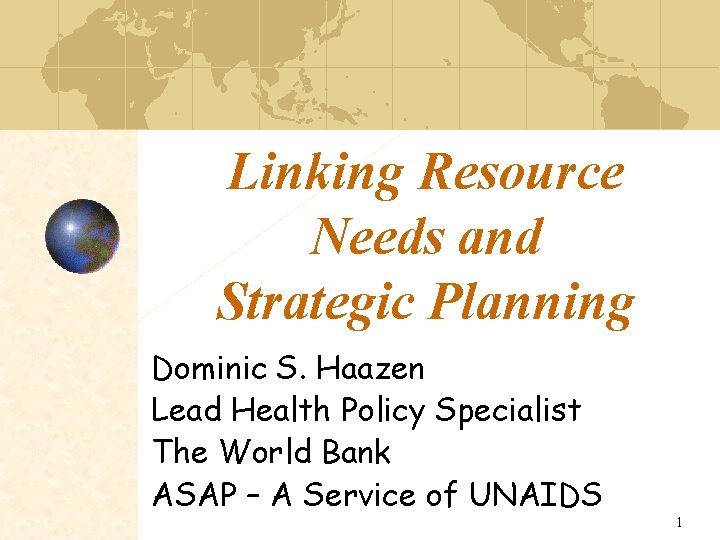 Linking Resource Needs and Strategic Planning

Dominic S. Haazen
Lead Health Policy Specialist
The World Bank
ASAP – A Service of UNAIDS

1